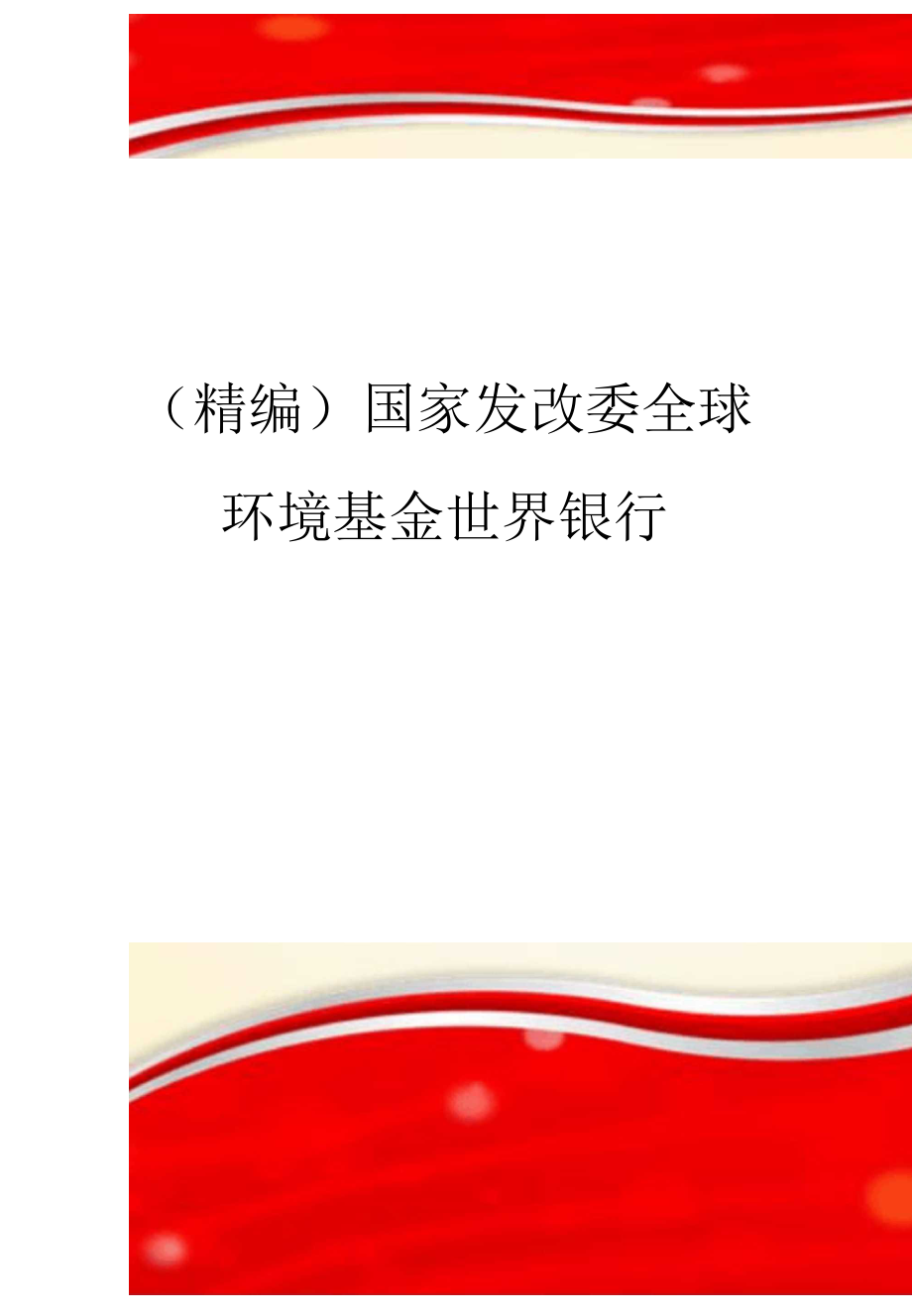 （精编）国家发改委全球环境基金世界银行